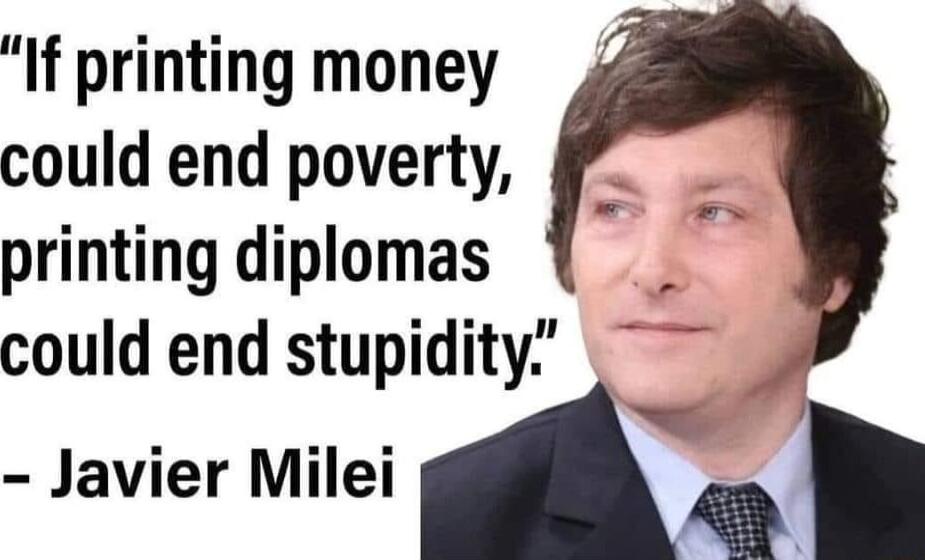 “If printing money could end poverty, printing diplomas could end stupidity.”

– Javier Milei